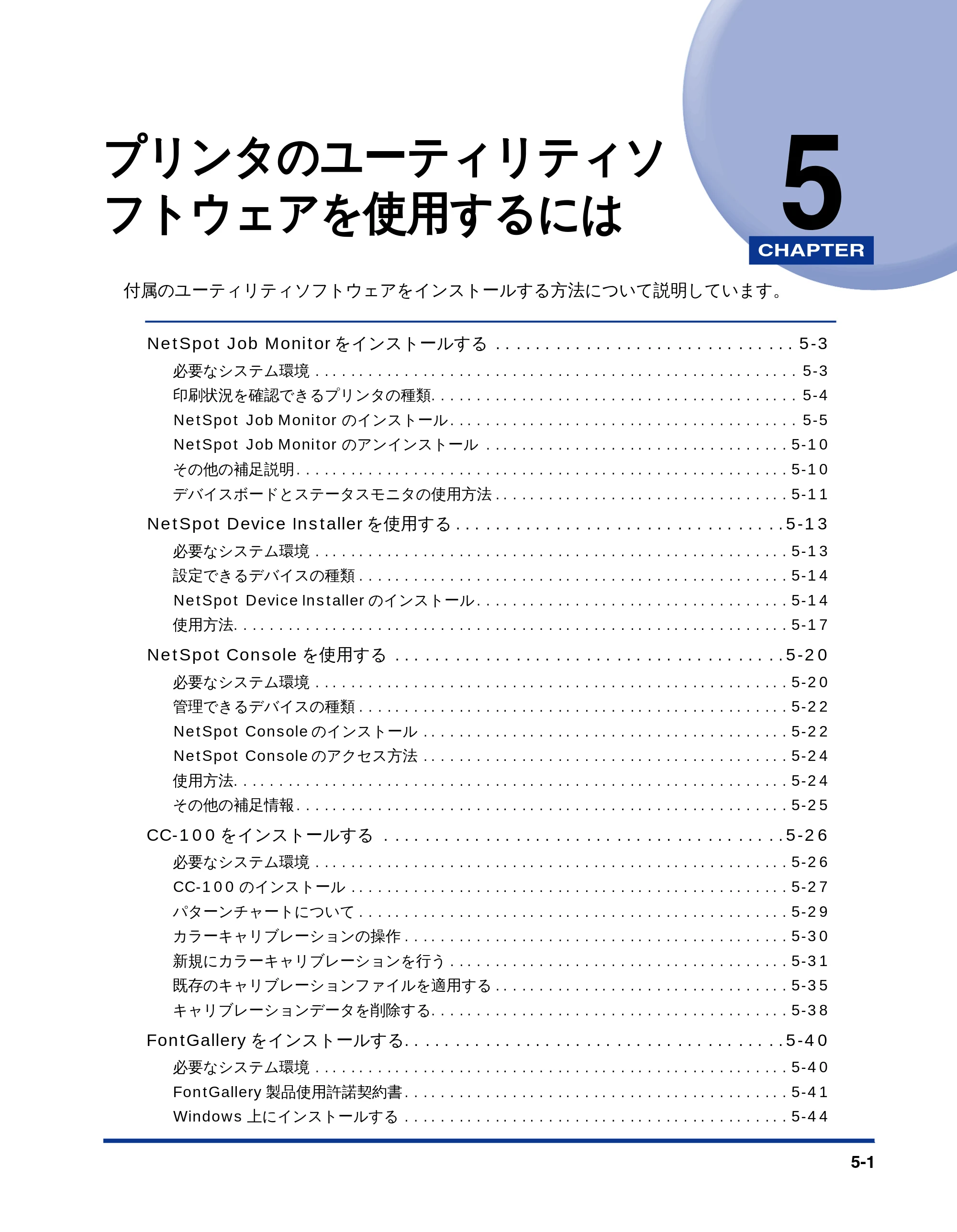 プリンタのユーティリティソフトウェアを使用するには

5
CHAPTER

付属のユーティリティソフトウェアをインストールする方法について説明しています。

NetSpot Job Monitorをインストールする 5-3
必要なシステム環境 5-3
印刷状況を確認できるプリンタの種類 5-4
NetSpot Job Monitorのインストール 5-5
NetSpot Job Monitorのアンインストール 5-10
その他の補足説明 5-10
デバイスボードとステータスモニタの使用方法 5-11
NetSpot Device Installerを使用する 5-13
必要なシステム環境 5-13
設定できるデバイスの種類 5-14
NetSpot Device Installerのインストール 5-14
使用方法 5-17
NetSpot Consoleを使用する 5-20
必要なシステム環境 5-20
管理できるデバイスの種類 5-22
NetSpot Consoleのインストール 5-22
NetSpot Consoleのアクセス方法 5-24
使用方法 5-24
その他の補足情報 5-25
CC-100をインストールする 5-26
必要なシステム環境 5-26
CC-100のインストール 5-27
パターンチャートについて 5-29
カラーキャリブレーションの操作 5-30
新規にカラーキャリブレーションを行う 5-31
既存のキャリブレーションファイルを適用する 5-35
キャリブレーションデータを削除する 5-38
FontGalleryをインストールする 5-40
必要なシステム環境 5-40
FontGallery製品使用許諾契約書 5-41
Windows上にインストールする 5-44

5-1